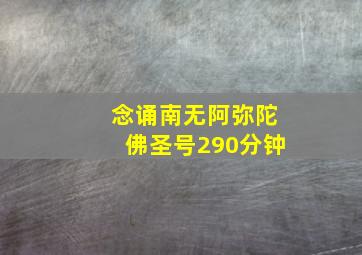 念诵南无阿弥陀佛圣号290分钟